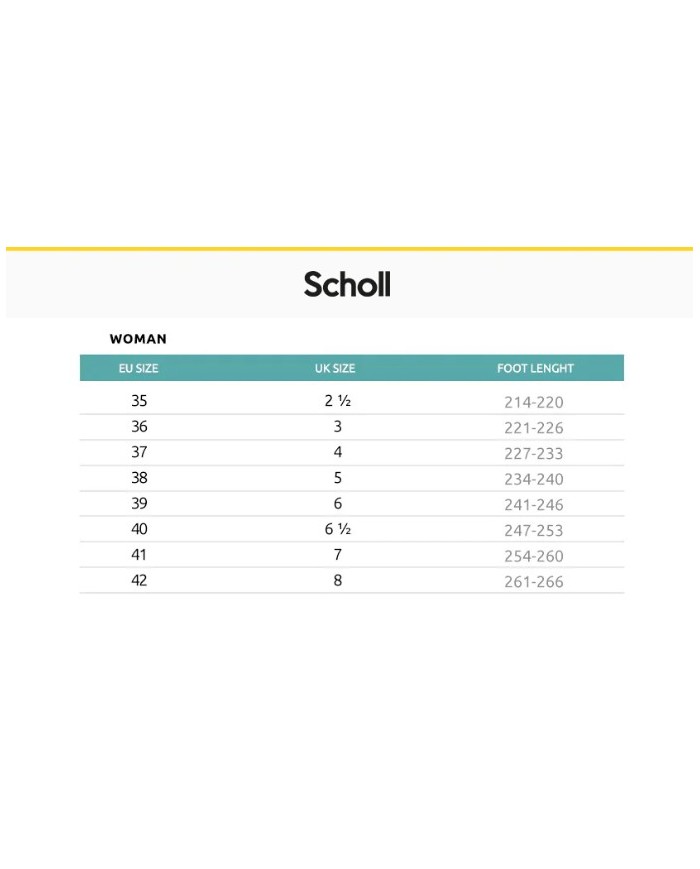 Scholl

WOMAN

| EU SIZE | UK SIZE | FOOT LENGHT |
|---|---|---|
| 35 | 2 ½ | 214-220 |
| 36 | 3 | 221-226 |
| 37 | 4 | 227-233 |
| 38 | 5 | 234-240 |
| 39 | 6 | 241-246 |
| 40 | 6 ½ | 247-253 |
| 41 | 7 | 254-260 |
| 42 | 8 | 261-266 |